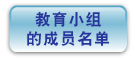 教育小组
的成员名单